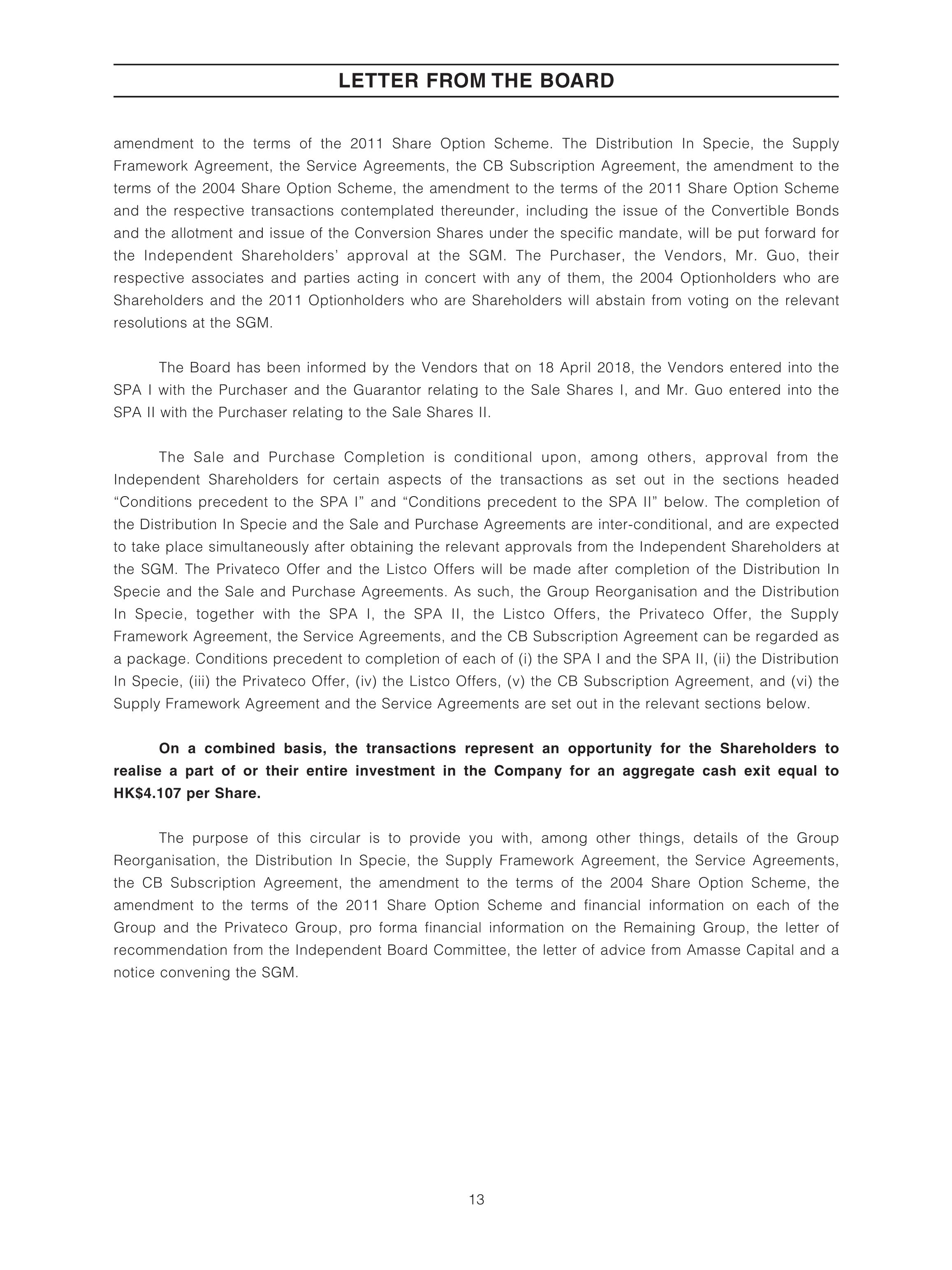 LETTER FROM THE BOARD

amendment to the terms of the 2011 Share Option Scheme. The Distribution In Specie, the Supply Framework Agreement, the Service Agreements, the CB Subscription Agreement, the amendment to the terms of the 2004 Share Option Scheme, the amendment to the terms of the 2011 Share Option Scheme and the respective transactions contemplated thereunder, including the issue of the Convertible Bonds and the allotment and issue of the Conversion Shares under the specific mandate, will be put forward for the Independent Shareholders' approval at the SGM. The Purchaser, the Vendors, Mr. Guo, their respective associates and parties acting in concert with any of them, the 2004 Optionholders who are Shareholders and the 2011 Optionholders who are Shareholders will abstain from voting on the relevant resolutions at the SGM.

The Board has been informed by the Vendors that on 18 April 2018, the Vendors entered into the SPA I with the Purchaser and the Guarantor relating to the Sale Shares I, and Mr. Guo entered into the SPA II with the Purchaser relating to the Sale Shares II.

The Sale and Purchase Completion is conditional upon, among others, approval from the Independent Shareholders for certain aspects of the transactions as set out in the sections headed "Conditions precedent to the SPA I" and "Conditions precedent to the SPA II" below. The completion of the Distribution In Specie and the Sale and Purchase Agreements are inter-conditional, and are expected to take place simultaneously after obtaining the relevant approvals from the Independent Shareholders at the SGM. The Privateco Offer and the Listco Offers will be made after completion of the Distribution In Specie and the Sale and Purchase Agreements. As such, the Group Reorganisation and the Distribution In Specie, together with the SPA I, the SPA II, the Listco Offers, the Privateco Offer, the Supply Framework Agreement, the Service Agreements, and the CB Subscription Agreement can be regarded as a package. Conditions precedent to completion of each of (i) the SPA I and the SPA II, (ii) the Distribution In Specie, (iii) the Privateco Offer, (iv) the Listco Offers, (v) the CB Subscription Agreement, and (vi) the Supply Framework Agreement and the Service Agreements are set out in the relevant sections below.

On a combined basis, the transactions represent an opportunity for the Shareholders to realise a part of or their entire investment in the Company for an aggregate cash exit equal to HK$4.107 per Share.

The purpose of this circular is to provide you with, among other things, details of the Group Reorganisation, the Distribution In Specie, the Supply Framework Agreement, the Service Agreements, the CB Subscription Agreement, the amendment to the terms of the 2004 Share Option Scheme, the amendment to the terms of the 2011 Share Option Scheme and financial information on each of the Group and the Privateco Group, pro forma financial information on the Remaining Group, the letter of recommendation from the Independent Board Committee, the letter of advice from Amasse Capital and a notice convening the SGM.

13